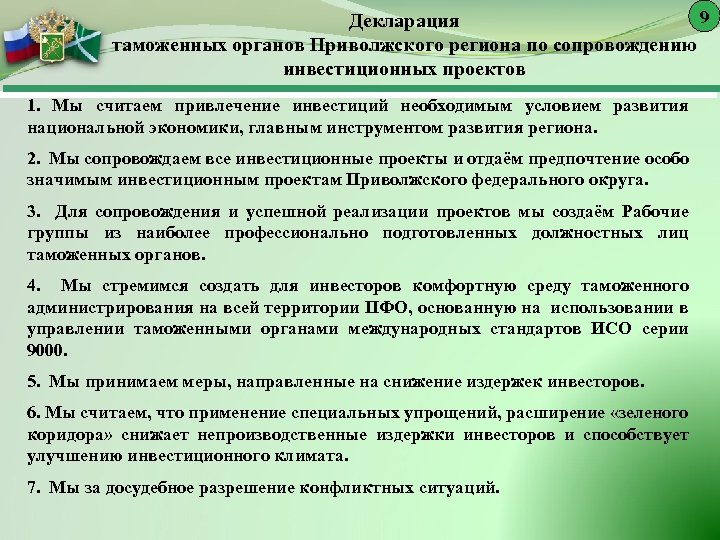 9

Декларация
таможенных органов Приволжского региона по сопровождению инвестиционных проектов

1. Мы считаем привлечение инвестиций необходимым условием развития национальной экономики, главным инструментом развития региона.

2. Мы сопровождаем все инвестиционные проекты и отдаём предпочтение особо значимым инвестиционным проектам Приволжского федерального округа.

3. Для сопровождения и успешной реализации проектов мы создаём Рабочие группы из наиболее профессионально подготовленных должностных лиц таможенных органов.

4. Мы стремимся создать для инвесторов комфортную среду таможенного администрирования на всей территории ПФО, основанную на использовании в управлении таможенными органами международных стандартов ИСО серии 9000.

5. Мы принимаем меры, направленные на снижение издержек инвесторов.

6. Мы считаем, что применение специальных упрощений, расширение «зеленого коридора» снижает непроизводственные издержки инвесторов и способствует улучшению инвестиционного климата.

7. Мы за досудебное разрешение конфликтных ситуаций.